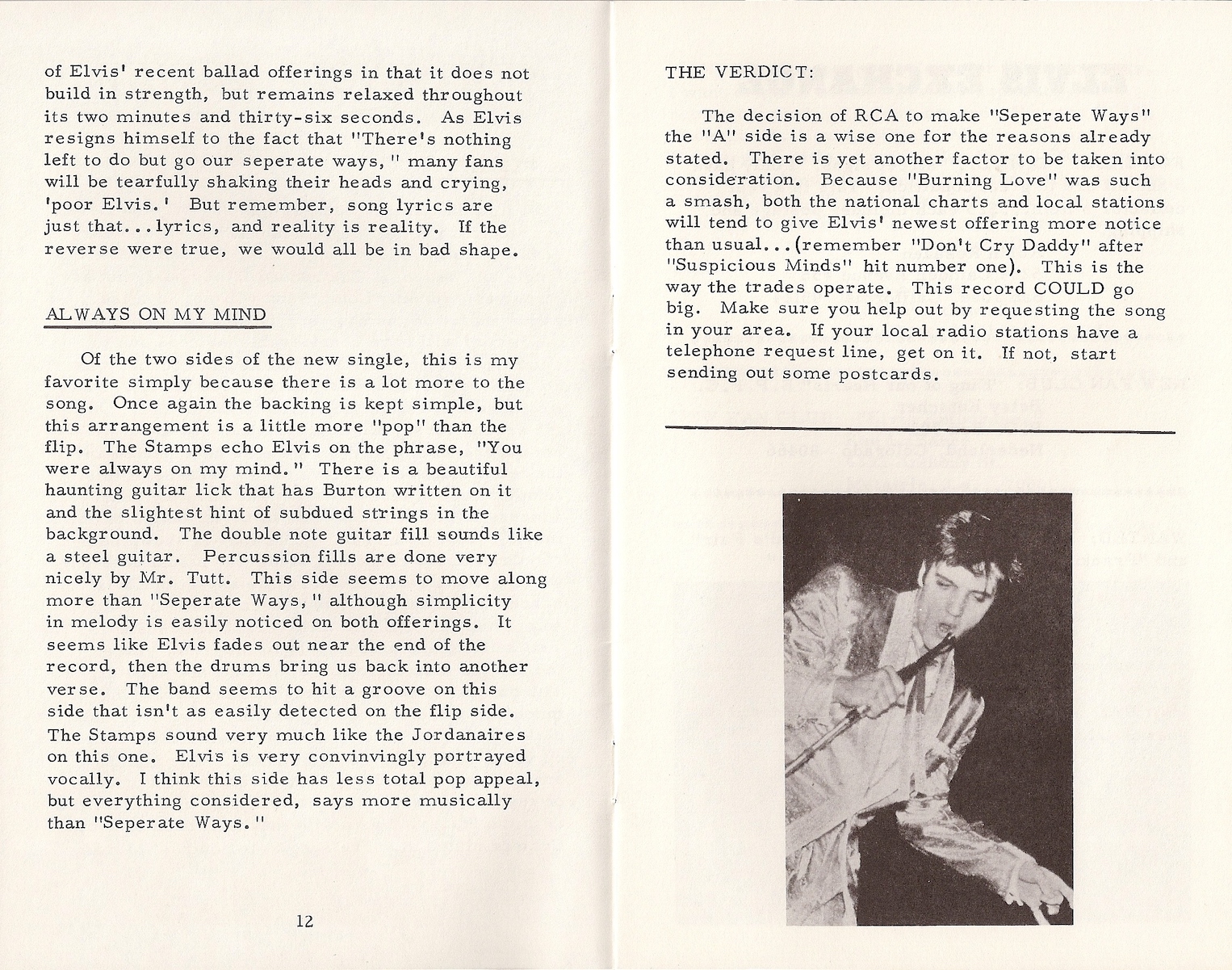 of Elvis' recent ballad offerings in that it does not build in strength, but remains relaxed throughout its two minutes and thirty-six seconds. As Elvis resigns himself to the fact that "There's nothing left to do but go our seperate ways," many fans will be tearfully shaking their heads and crying, 'poor Elvis.' But remember, song lyrics are just that...lyrics, and reality is reality. If the reverse were true, we would all be in bad shape.

ALWAYS ON MY MIND

Of the two sides of the new single, this is my favorite simply because there is a lot more to the song. Once again the backing is kept simple, but this arrangement is a little more "pop" than the flip. The Stamps echo Elvis on the phrase, "You were always on my mind." There is a beautiful haunting guitar lick that has Burton written on it and the slightest hint of subdued strings in the background. The double note guitar fill sounds like a steel guitar. Percussion fills are done very nicely by Mr. Tutt. This side seems to move along more than "Seperate Ways," although simplicity in melody is easily noticed on both offerings. It seems like Elvis fades out near the end of the record, then the drums bring us back into another verse. The band seems to hit a groove on this side that isn't as easily detected on the flip side. The Stamps sound very much like the Jordanaires on this one. Elvis is very convinvingly portrayed vocally. I think this side has less total pop appeal, but everything considered, says more musically than "Seperate Ways."

12

THE VERDICT:

The decision of RCA to make "Seperate Ways" the "A" side is a wise one for the reasons already stated. There is yet another factor to be taken into consideration. Because "Burning Love" was such a smash, both the national charts and local stations will tend to give Elvis' newest offering more notice than usual...(remember "Don't Cry Daddy" after "Suspicious Minds" hit number one). This is the way the trades operate. This record COULD go big. Make sure you help out by requesting the song in your area. If your local radio stations have a telephone request line, get on it. If not, start sending out some postcards.